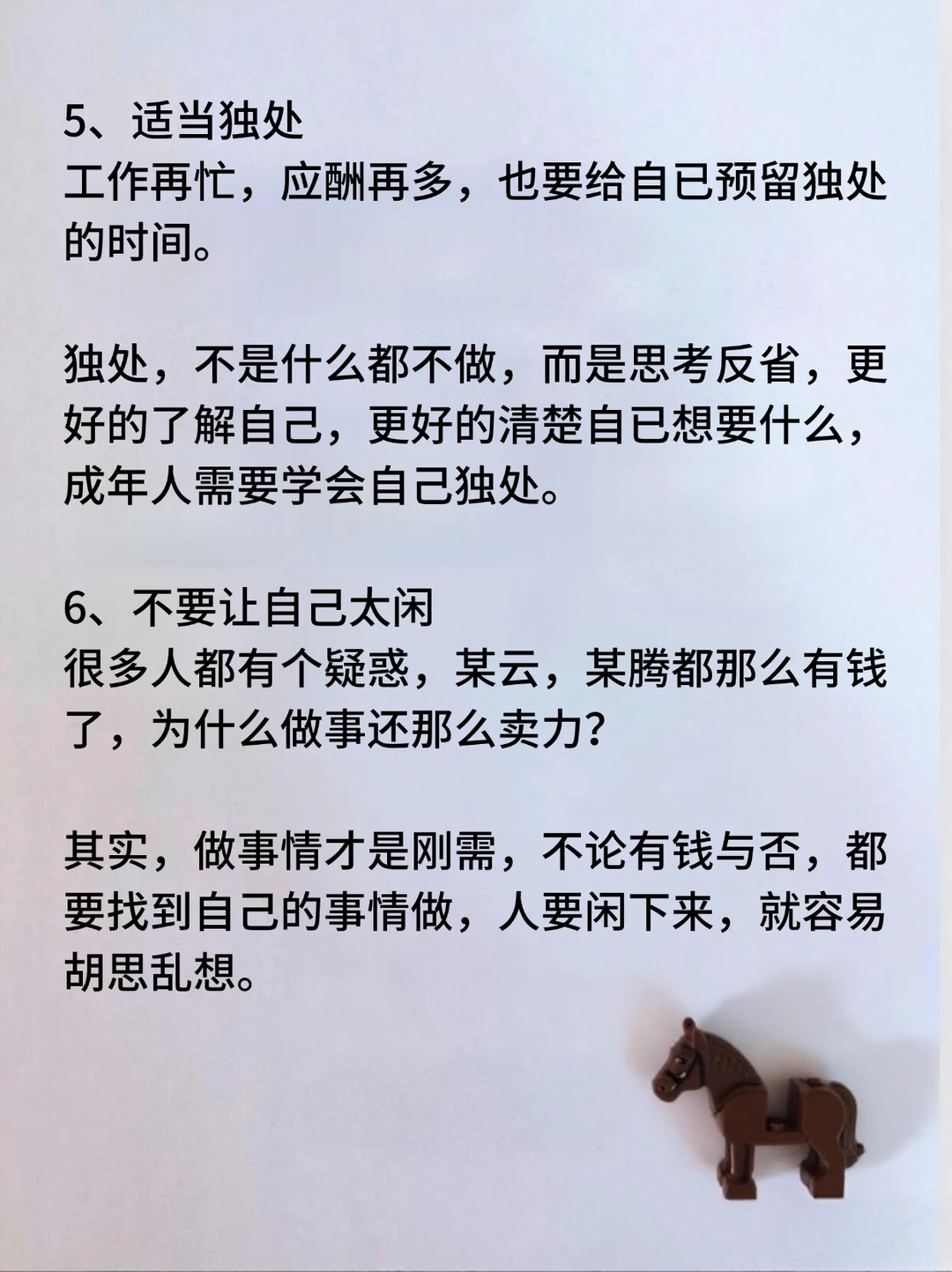 5、适当独处
工作再忙，应酬再多，也要给自已预留独处的时间。

独处，不是什么都不做，而是思考反省，更好的了解自己，更好的清楚自已想要什么，成年人需要学会自己独处。

6、不要让自己太闲
很多人都有个疑惑，某云，某腾都那么有钱了，为什么做事还那么卖力?

其实，做事情才是刚需，不论有钱与否，都要找到自己的事情做，人要闲下来，就容易胡思乱想。